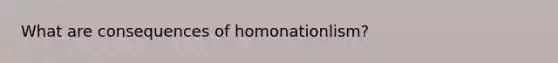 What are consequences of homonationlism?